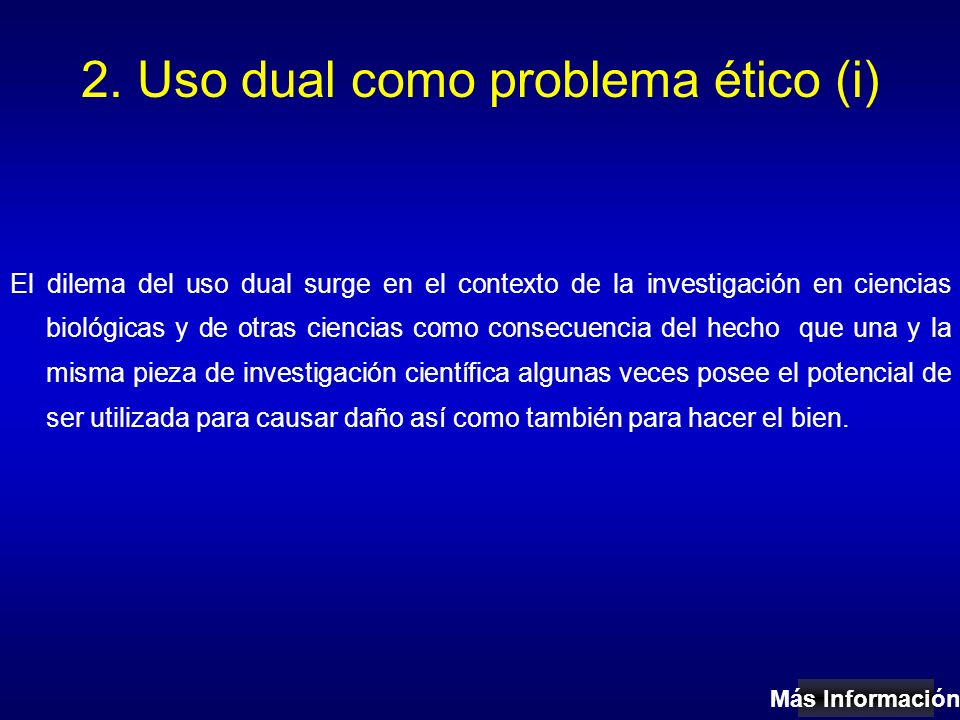 2. Uso dual como problema ético (i)

El dilema del uso dual surge en el contexto de la investigación en ciencias biológicas y de otras ciencias como consecuencia del hecho que una y la misma pieza de investigación científica algunas veces posee el potencial de ser utilizada para causar daño así como también para hacer el bien.

Más Información